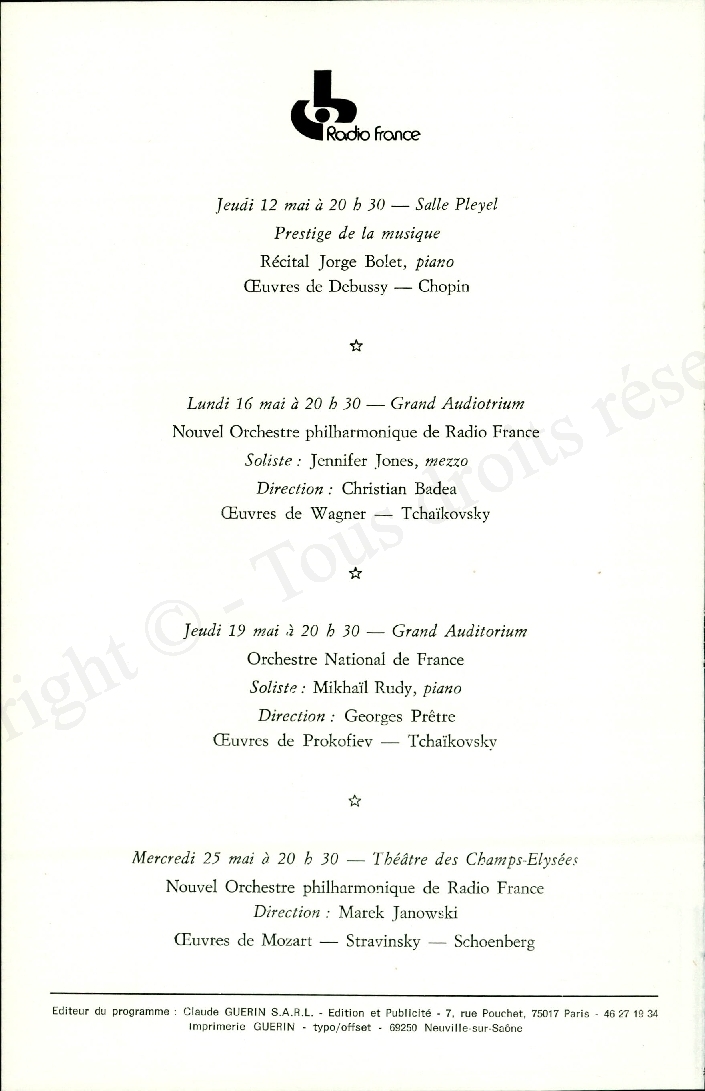 Radio France

Jeudi 12 mai à 20 h 30 — Salle Pleyel
Prestige de la musique
Récital Jorge Bolet, piano
Œuvres de Debussy — Chopin

☆

Lundi 16 mai à 20 h 30 — Grand Audiotrium
Nouvel Orchestre philharmonique de Radio France
Soliste : Jennifer Jones, mezzo
Direction : Christian Badea
Œuvres de Wagner — Tchaïkovsky

☆

Jeudi 19 mai à 20 h 30 — Grand Auditorium
Orchestre National de France
Soliste : Mikhaïl Rudy, piano
Direction : Georges Prêtre
Œuvres de Prokofiev — Tchaïkovsky

☆

Mercredi 25 mai à 20 h 30 — Théâtre des Champs-Elysées
Nouvel Orchestre philharmonique de Radio France
Direction : Marek Janowski
Œuvres de Mozart — Stravinsky — Schoenberg

Editeur du programme : Claude GUERIN S.A.R.L. - Edition et Publicité - 7, rue Pouchet, 75017 Paris - 46 27 19 34
Imprimerie GUERIN - typo/offset - 69250 Neuville-sur-Saône

right © - Tous droits rése